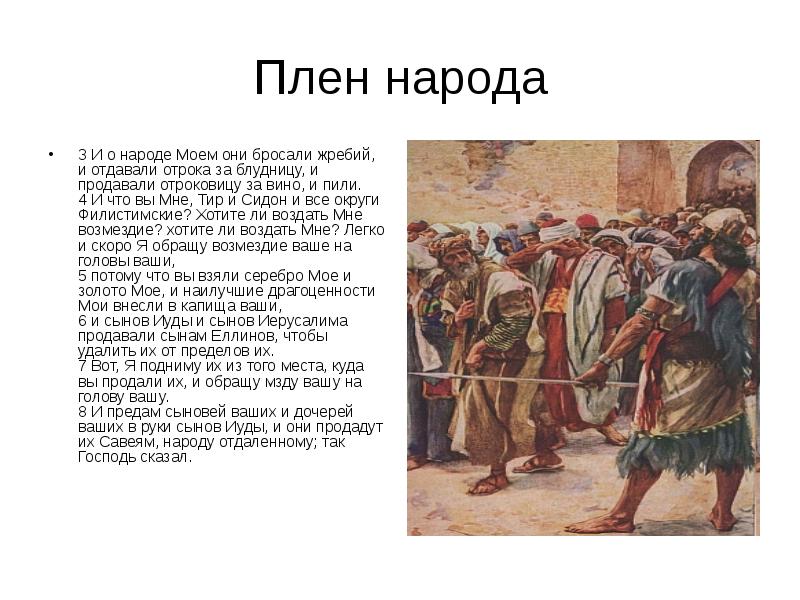 Плен народа

• 3 И о народе Моем они бросали жребий, и отдавали отрока за блудницу, и продавали отроковицу за вино, и пили.
4 И что вы Мне, Тир и Сидон и все округи Филистимские? Хотите ли воздать Мне возмездие? хотите ли воздать Мне? Легко и скоро Я обращу возмездие ваше на головы ваши,
5 потому что вы взяли серебро Мое и золото Мое, и наилучшие драгоценности Мои внесли в капища ваши,
6 и сынов Иуды и сынов Иерусалима продавали сынам Еллинов, чтобы удалить их от пределов их.
7 Вот, Я подниму их из того места, куда вы продали их, и обращу мзду вашу на голову вашу.
8 И предам сыновей ваших и дочерей ваших в руки сынов Иуды, и они продадут их Савеям, народу отдаленному; так Господь сказал.